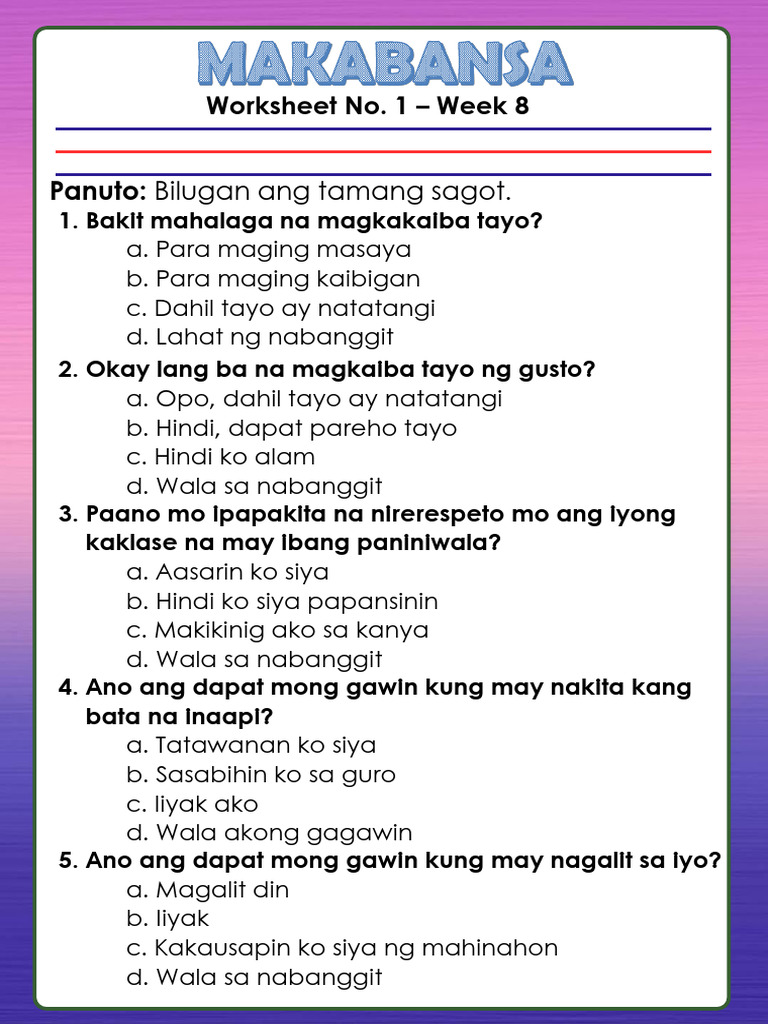 MAKABANSA
Worksheet No. 1 – Week 8

Panuto: Bilugan ang tamang sagot.

1. Bakit mahalaga na magkakaiba tayo?
a. Para maging masaya
b. Para maging kaibigan
c. Dahil tayo ay natatangi
d. Lahat ng nabanggit

2. Okay lang ba na magkaiba tayo ng gusto?
a. Opo, dahil tayo ay natatangi
b. Hindi, dapat pareho tayo
c. Hindi ko alam
d. Wala sa nabanggit

3. Paano mo ipapakita na nirerespeto mo ang iyong kaklase na may ibang paniniwala?
a. Aasarin ko siya
b. Hindi ko siya papansinin
c. Makikinig ako sa kanya
d. Wala sa nabanggit

4. Ano ang dapat mong gawin kung may nakita kang bata na inaapi?
a. Tatawanan ko siya
b. Sasabihin ko sa guro
c. Iiyak ako
d. Wala akong gagawin

5. Ano ang dapat mong gawin kung may nagalit sa iyo?
a. Magalit din
b. Iiyak
c. Kakausapin ko siya ng mahinahon
d. Wala sa nabanggit